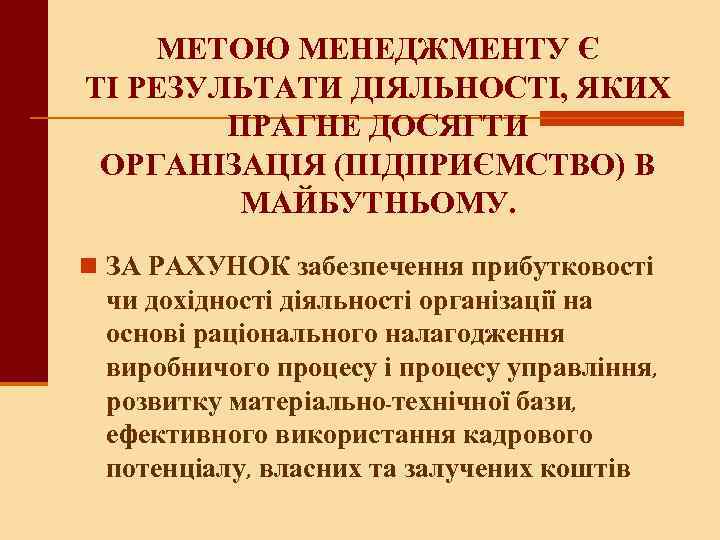 МЕТОЮ МЕНЕДЖМЕНТУ Є ТІ РЕЗУЛЬТАТИ ДІЯЛЬНОСТІ, ЯКИХ ПРАГНЕ ДОСЯГТИ ОРГАНІЗАЦІЯ (ПІДПРИЄМСТВО) В МАЙБУТНЬОМУ.

ЗА РАХУНОК забезпечення прибутковості чи дохідності діяльності організації на основі раціонального налагодження виробничого процесу і процесу управління, розвитку матеріально-технічної бази, ефективного використання кадрового потенціалу, власних та залучених коштів